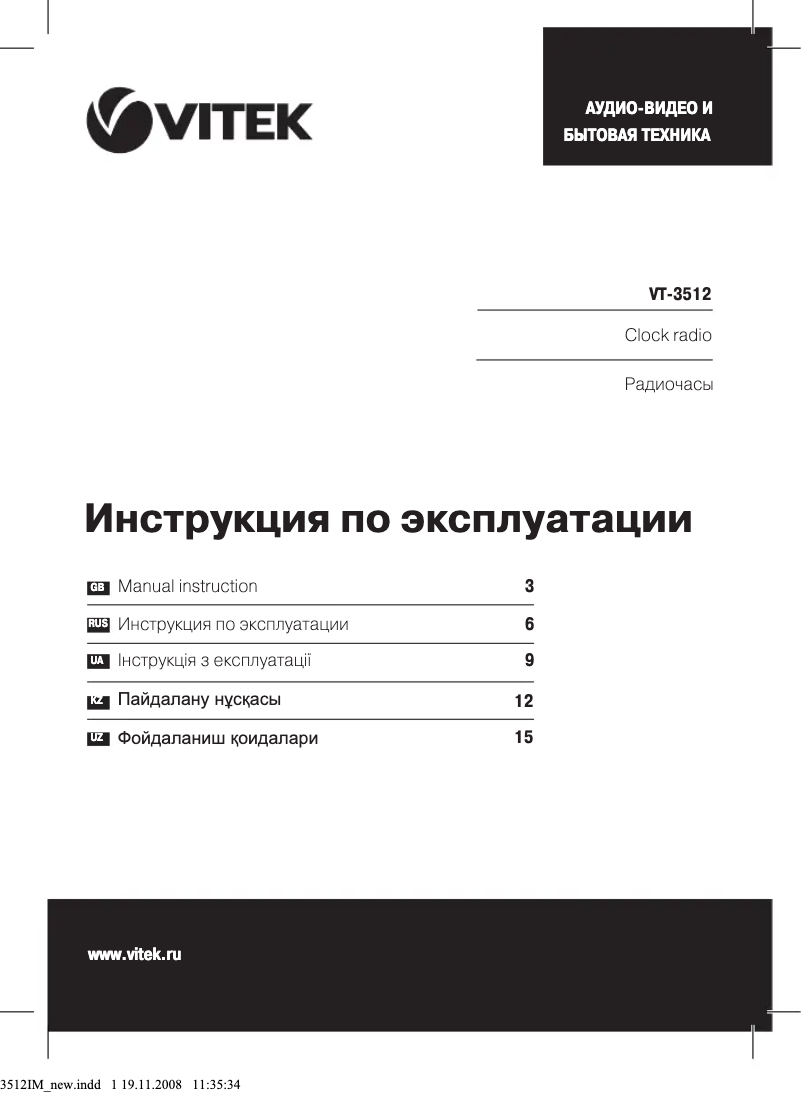 VITEK

АУДИО-ВИДЕО И БЫТОВАЯ ТЕХНИКА

VT-3512

Clock radio

Радиочасы

Инструкция по эксплуатации

| | | |
|---|---|---|
| GB | Manual instruction | 3 |
| RUS | Инструкция по эксплуатации | 6 |
| UA | Інструкція з експлуатації | 9 |
| KZ | Пайдалану нұсқасы | 12 |
| UZ | Фойдаланиш қоидалари | 15 |

www.vitek.ru

3512IM_new.indd 1 19.11.2008 11:35:34